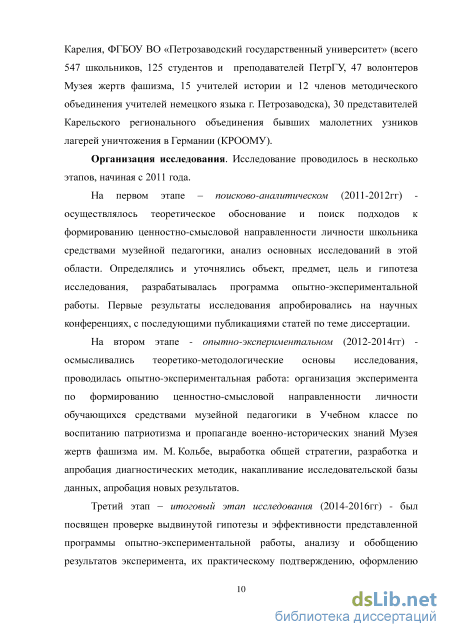 Карелия, ФГБОУ ВО «Петрозаводский государственный университет» (всего 547 школьников, 125 студентов и преподавателей ПетрГУ, 47 волонтеров Музея жертв фашизма, 15 учителей истории и 12 членов методического объединения учителей немецкого языка г. Петрозаводска), 30 представителей Карельского регионального объединения бывших малолетних узников лагерей уничтожения в Германии (КРООМУ).

**Организация исследования**. Исследование проводилось в несколько этапов, начиная с 2011 года.

На первом этапе – *поисково-аналитическом* (2011-2012гг) - осуществлялось теоретическое обоснование и поиск подходов к формированию ценностно-смысловой направленности личности школьника средствами музейной педагогики, анализ основных исследований в этой области. Определялись и уточнялись объект, предмет, цель и гипотеза исследования, разрабатывалась программа опытно-экспериментальной работы. Первые результаты исследования апробировались на научных конференциях, с последующими публикациями статей по теме диссертации.

На втором этапе - *опытно-экспериментальном* (2012-2014гг) - осмысливались теоретико-методологические основы исследования, проводилась опытно-экспериментальная работа: организация эксперимента по формированию ценностно-смысловой направленности личности обучающихся средствами музейной педагогики в Учебном классе по воспитанию патриотизма и пропаганде военно-исторических знаний Музея жертв фашизма им. М. Кольбе, выработка общей стратегии, разработка и апробация диагностических методик, накапливание исследовательской базы данных, апробация новых результатов.

Третий этап – *итоговый этап исследования* (2014-2016гг) - был посвящен проверке выдвинутой гипотезы и эффективности представленной программы опытно-экспериментальной работы, анализу и обобщению результатов эксперимента, их практическому подтверждению, оформлению

10

dsLib.net
библиотека диссертаций